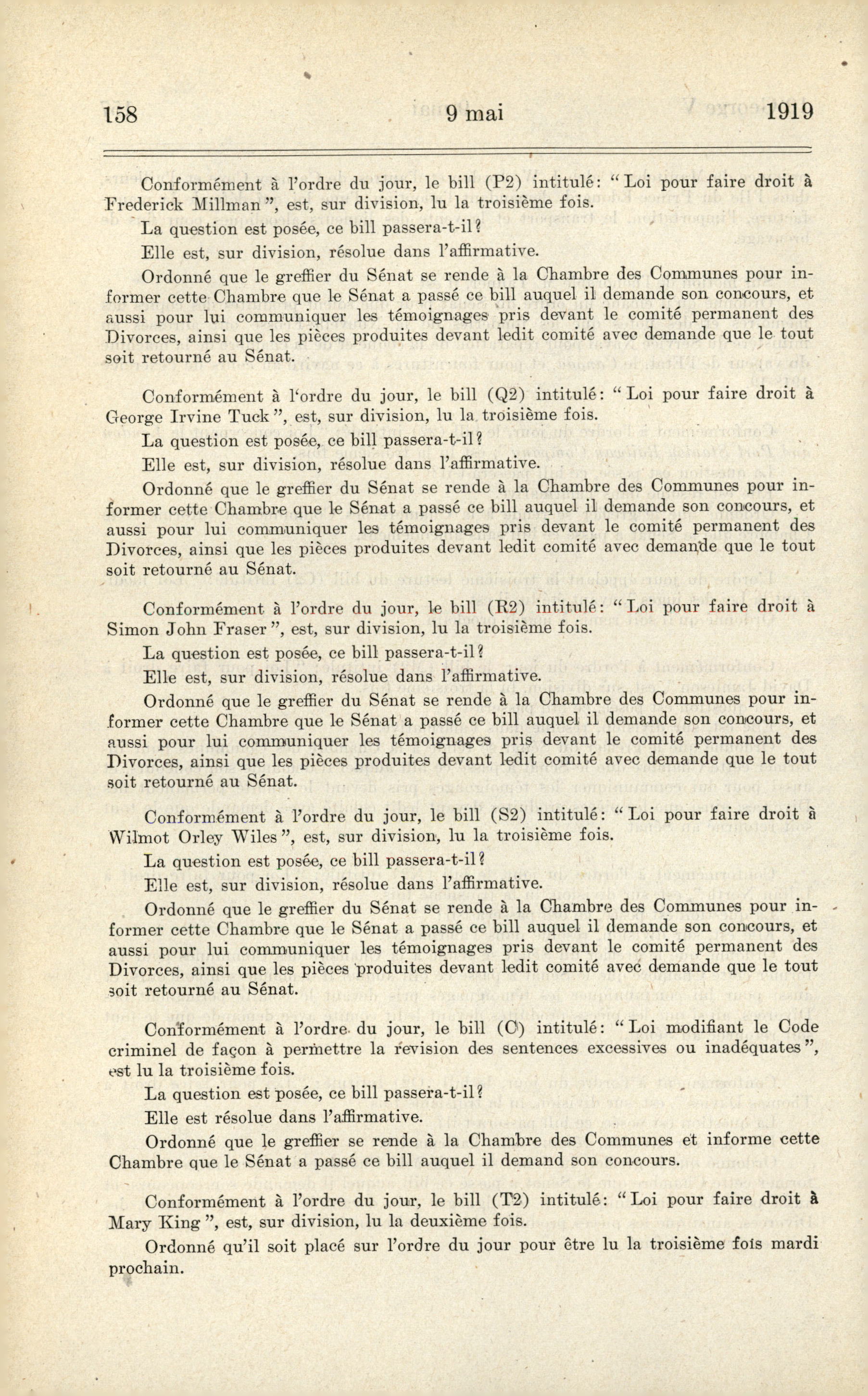 158 9 mai 1919

Conformément à l'ordre du jour, le bill (P2) intitulé: "Loi pour faire droit à Frederick Millman", est, sur division, lu la troisième fois.

La question est posée, ce bill passera-t-il?

Elle est, sur division, résolue dans l'affirmative.

Ordonné que le greffier du Sénat se rende à la Chambre des Communes pour informer cette Chambre que le Sénat a passé ce bill auquel il demande son concours, et aussi pour lui communiquer les témoignages pris devant le comité permanent des Divorces, ainsi que les pièces produites devant ledit comité avec demande que le tout soit retourné au Sénat.

Conformément à l'ordre du jour, le bill (Q2) intitulé: "Loi pour faire droit à George Irvine Tuck", est, sur division, lu la troisième fois.

La question est posée, ce bill passera-t-il?

Elle est, sur division, résolue dans l'affirmative.

Ordonné que le greffier du Sénat se rende à la Chambre des Communes pour informer cette Chambre que le Sénat a passé ce bill auquel il demande son concours, et aussi pour lui communiquer les témoignages pris devant le comité permanent des Divorces, ainsi que les pièces produites devant ledit comité avec demande que le tout soit retourné au Sénat.

Conformément à l'ordre du jour, le bill (R2) intitulé: "Loi pour faire droit à Simon John Fraser", est, sur division, lu la troisième fois.

La question est posée, ce bill passera-t-il?

Elle est, sur division, résolue dans l'affirmative.

Ordonné que le greffier du Sénat se rende à la Chambre des Communes pour informer cette Chambre que le Sénat a passé ce bill auquel il demande son concours, et aussi pour lui communiquer les témoignages pris devant le comité permanent des Divorces, ainsi que les pièces produites devant ledit comité avec demande que le tout soit retourné au Sénat.

Conformément à l'ordre du jour, le bill (S2) intitulé: "Loi pour faire droit à Wilmot Orley Wiles", est, sur division, lu la troisième fois.

La question est posée, ce bill passera-t-il?

Elle est, sur division, résolue dans l'affirmative.

Ordonné que le greffier du Sénat se rende à la Chambre des Communes pour informer cette Chambre que le Sénat a passé ce bill auquel il demande son concours, et aussi pour lui communiquer les témoignages pris devant le comité permanent des Divorces, ainsi que les pièces produites devant ledit comité avec demande que le tout soit retourné au Sénat.

Conformément à l'ordre du jour, le bill (C) intitulé: "Loi modifiant le Code criminel de façon à permettre la revision des sentences excessives ou inadéquates", est lu la troisième fois.

La question est posée, ce bill passera-t-il?

Elle est résolue dans l'affirmative.

Ordonné que le greffier se rende à la Chambre des Communes et informe cette Chambre que le Sénat a passé ce bill auquel il demand son concours.

Conformément à l'ordre du jour, le bill (T2) intitulé: "Loi pour faire droit à Mary King", est, sur division, lu la deuxième fois.

Ordonné qu'il soit placé sur l'ordre du jour pour être lu la troisième fois mardi prochain.